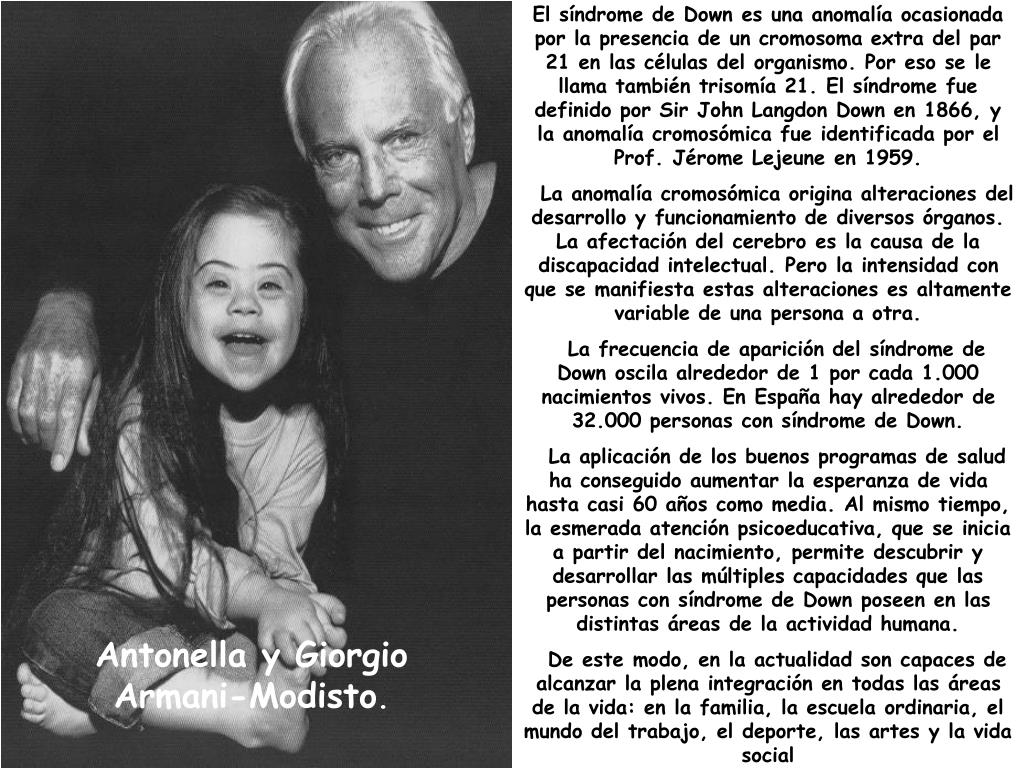 Antonella y Giorgio Armani-Modisto.

El síndrome de Down es una anomalía ocasionada por la presencia de un cromosoma extra del par 21 en las células del organismo. Por eso se le llama también trisomía 21. El síndrome fue definido por Sir John Langdon Down en 1866, y la anomalía cromosómica fue identificada por el Prof. Jérome Lejeune en 1959.

La anomalía cromosómica origina alteraciones del desarrollo y funcionamiento de diversos órganos. La afectación del cerebro es la causa de la discapacidad intelectual. Pero la intensidad con que se manifiesta estas alteraciones es altamente variable de una persona a otra.

La frecuencia de aparición del síndrome de Down oscila alrededor de 1 por cada 1.000 nacimientos vivos. En España hay alrededor de 32.000 personas con síndrome de Down.

La aplicación de los buenos programas de salud ha conseguido aumentar la esperanza de vida hasta casi 60 años como media. Al mismo tiempo, la esmerada atención psicoeducativa, que se inicia a partir del nacimiento, permite descubrir y desarrollar las múltiples capacidades que las personas con síndrome de Down poseen en las distintas áreas de la actividad humana.

De este modo, en la actualidad son capaces de alcanzar la plena integración en todas las áreas de la vida: en la familia, la escuela ordinaria, el mundo del trabajo, el deporte, las artes y la vida social